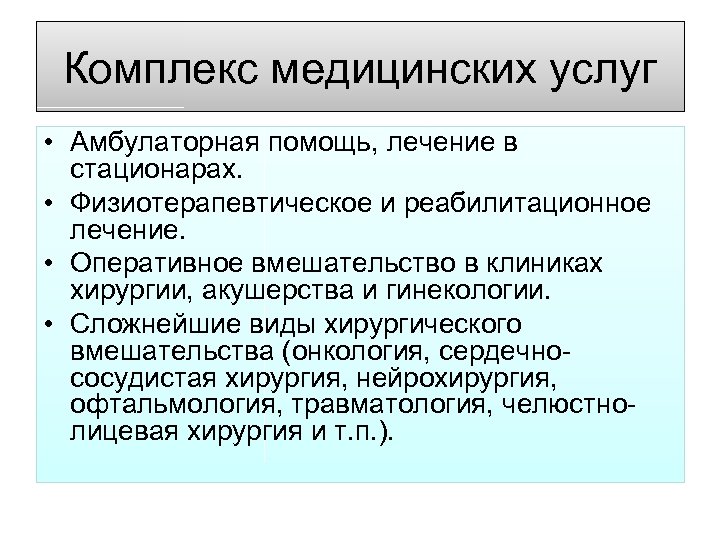 Комплекс медицинских услуг

• Амбулаторная помощь, лечение в стационарах.
• Физиотерапевтическое и реабилитационное лечение.
• Оперативное вмешательство в клиниках хирургии, акушерства и гинекологии.
• Сложнейшие виды хирургического вмешательства (онкология, сердечно-сосудистая хирургия, нейрохирургия, офтальмология, травматология, челюстно-лицевая хирургия и т.п.).